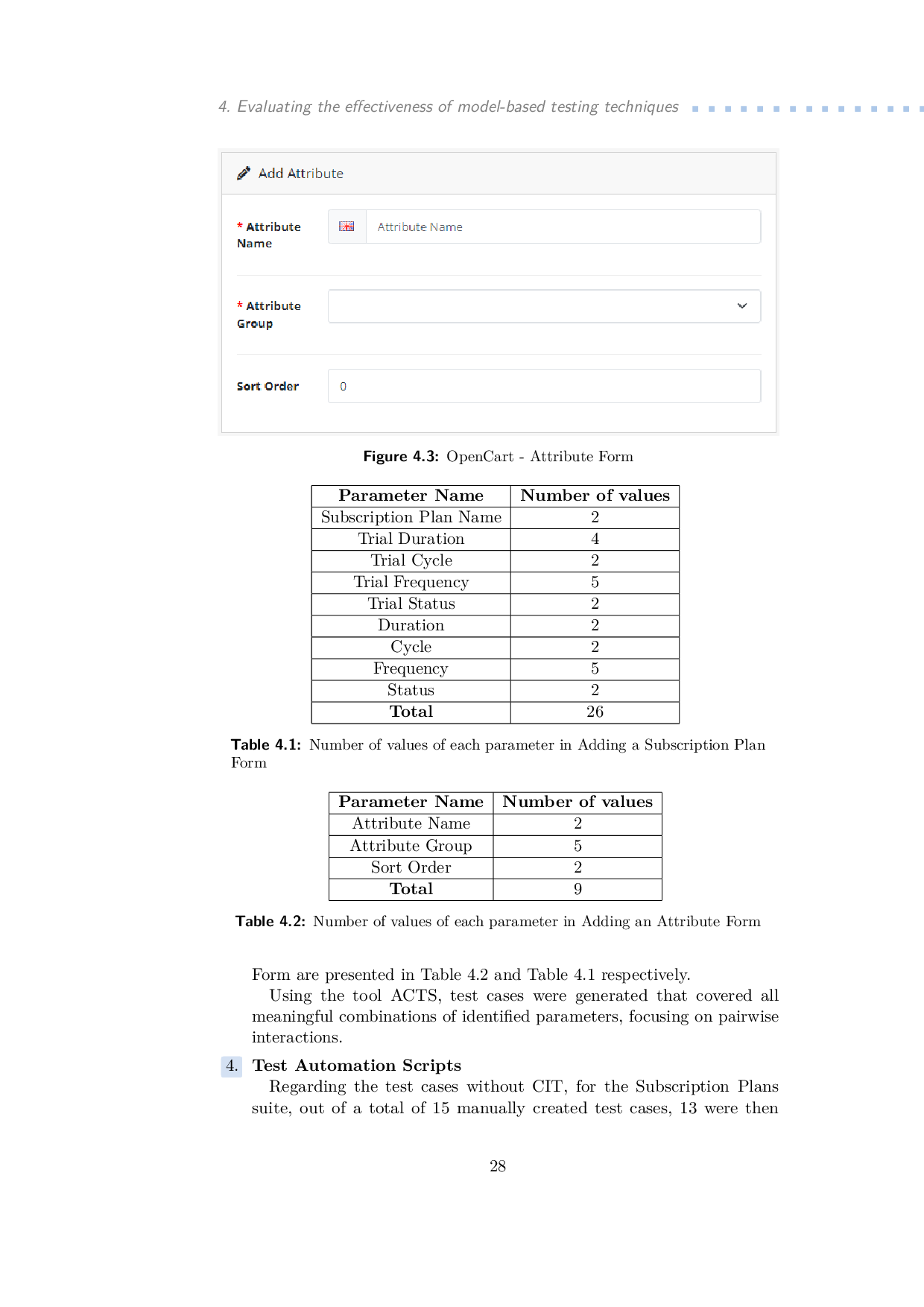 4. Evaluating the effectiveness of model-based testing techniques

Add Attribute

* Attribute Name

Attribute Name

* Attribute Group

Sort Order

0

Figure 4.3: OpenCart - Attribute Form

| Parameter Name | Number of values |
|---|---|
| Subscription Plan Name | 2 |
| Trial Duration | 4 |
| Trial Cycle | 2 |
| Trial Frequency | 5 |
| Trial Status | 2 |
| Duration | 2 |
| Cycle | 2 |
| Frequency | 5 |
| Status | 2 |
| **Total** | 26 |

Table 4.1: Number of values of each parameter in Adding a Subscription Plan Form

| Parameter Name | Number of values |
|---|---|
| Attribute Name | 2 |
| Attribute Group | 5 |
| Sort Order | 2 |
| **Total** | 9 |

Table 4.2: Number of values of each parameter in Adding an Attribute Form

Form are presented in Table 4.2 and Table 4.1 respectively.

Using the tool ACTS, test cases were generated that covered all meaningful combinations of identified parameters, focusing on pairwise interactions.

4. Test Automation Scripts

Regarding the test cases without CIT, for the Subscription Plans suite, out of a total of 15 manually created test cases, 13 were then

28